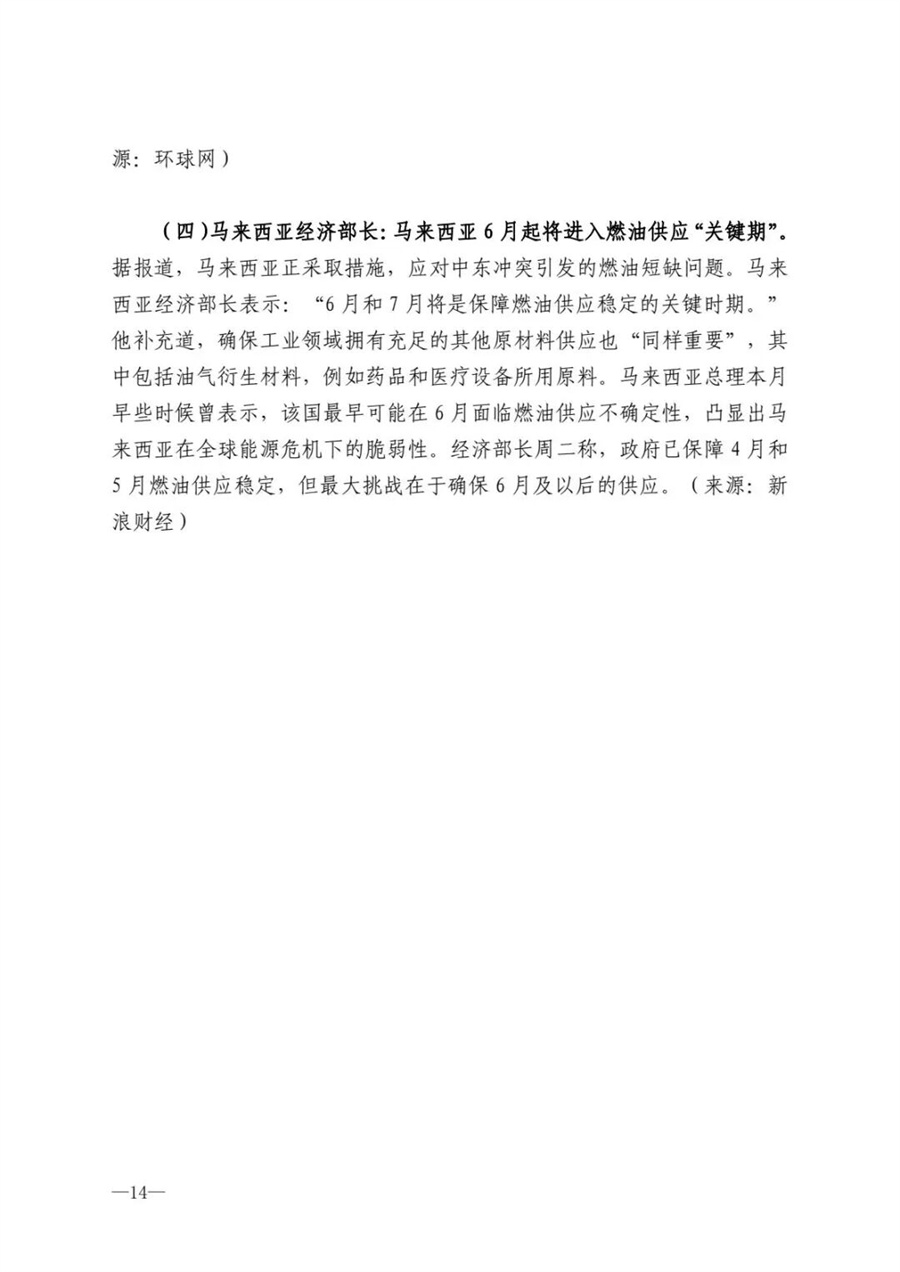 源：环球网）

（四）马来西亚经济部长：马来西亚6月起将进入燃油供应“关键期”。据报道，马来西亚正采取措施，应对中东冲突引发的燃油短缺问题。马来西亚经济部长表示：“6月和7月将是保障燃油供应稳定的关键时期。”他补充道，确保工业领域拥有充足的其他原材料供应也“同样重要”，其中包括油气衍生材料，例如药品和医疗设备所用原料。马来西亚总理本月早些时候曾表示，该国最早可能在6月面临燃油供应不确定性，凸显出马来西亚在全球能源危机下的脆弱性。经济部长周二称，政府已保障4月和5月燃油供应稳定，但最大挑战在于确保6月及以后的供应。（来源：新浪财经）

—14—